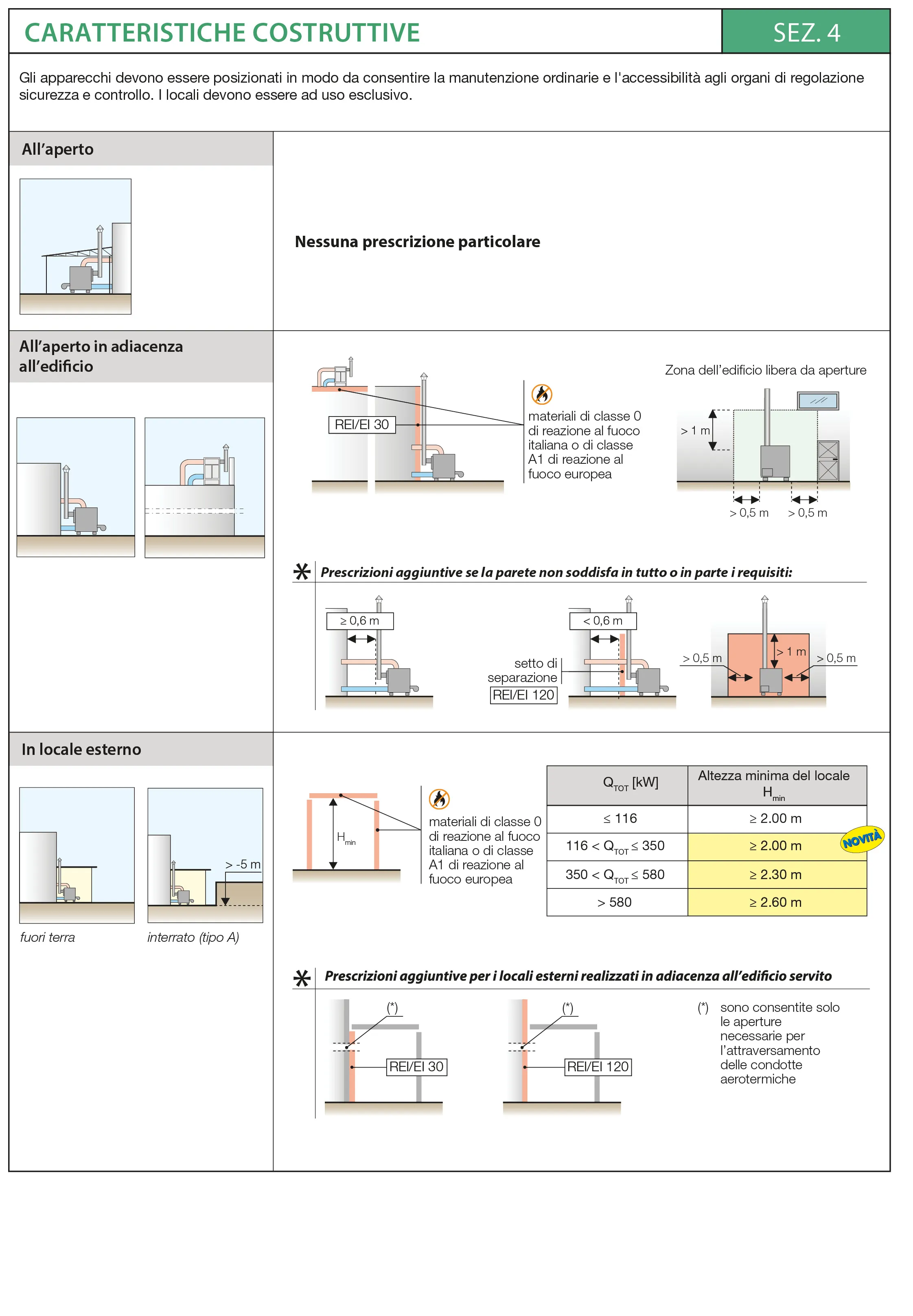 CARATTERISTICHE COSTRUTTIVE

SEZ. 4

Gli apparecchi devono essere posizionati in modo da consentire la manutenzione ordinarie e l'accessibilità agli organi di regolazione sicurezza e controllo. I locali devono essere ad uso esclusivo.

All'aperto

Nessuna prescrizione particolare

All'aperto in adiacenza all'edificio

REI/EI 30

materiali di classe 0 di reazione al fuoco italiana o di classe A1 di reazione al fuoco europea

Zona dell'edificio libera da aperture

> 1 m

> 0,5 m

> 0,5 m

Prescrizioni aggiuntive se la parete non soddisfa in tutto o in parte i requisiti:

≥ 0,6 m

< 0,6 m

setto di separazione

REI/EI 120

> 0,5 m

> 1 m

> 0,5 m

In locale esterno

> -5 m

fuori terra

interrato (tipo A)

$H_{min}$

materiali di classe 0 di reazione al fuoco italiana o di classe A1 di reazione al fuoco europea

| $Q_{TOT}$ [kW] | Altezza minima del locale $H_{min}$ |
|---|---|
| ≤ 116 | ≥ 2.00 m |
| 116 < $Q_{TOT}$ ≤ 350 | ≥ 2.00 m |
| 350 < $Q_{TOT}$ ≤ 580 | ≥ 2.30 m |
| > 580 | ≥ 2.60 m |

NOVITÀ

Prescrizioni aggiuntive per i locali esterni realizzati in adiacenza all'edificio servito

(*)

REI/EI 30

(*)

REI/EI 120

(*) sono consentite solo le aperture necessarie per l'attraversamento delle condotte aerotermiche